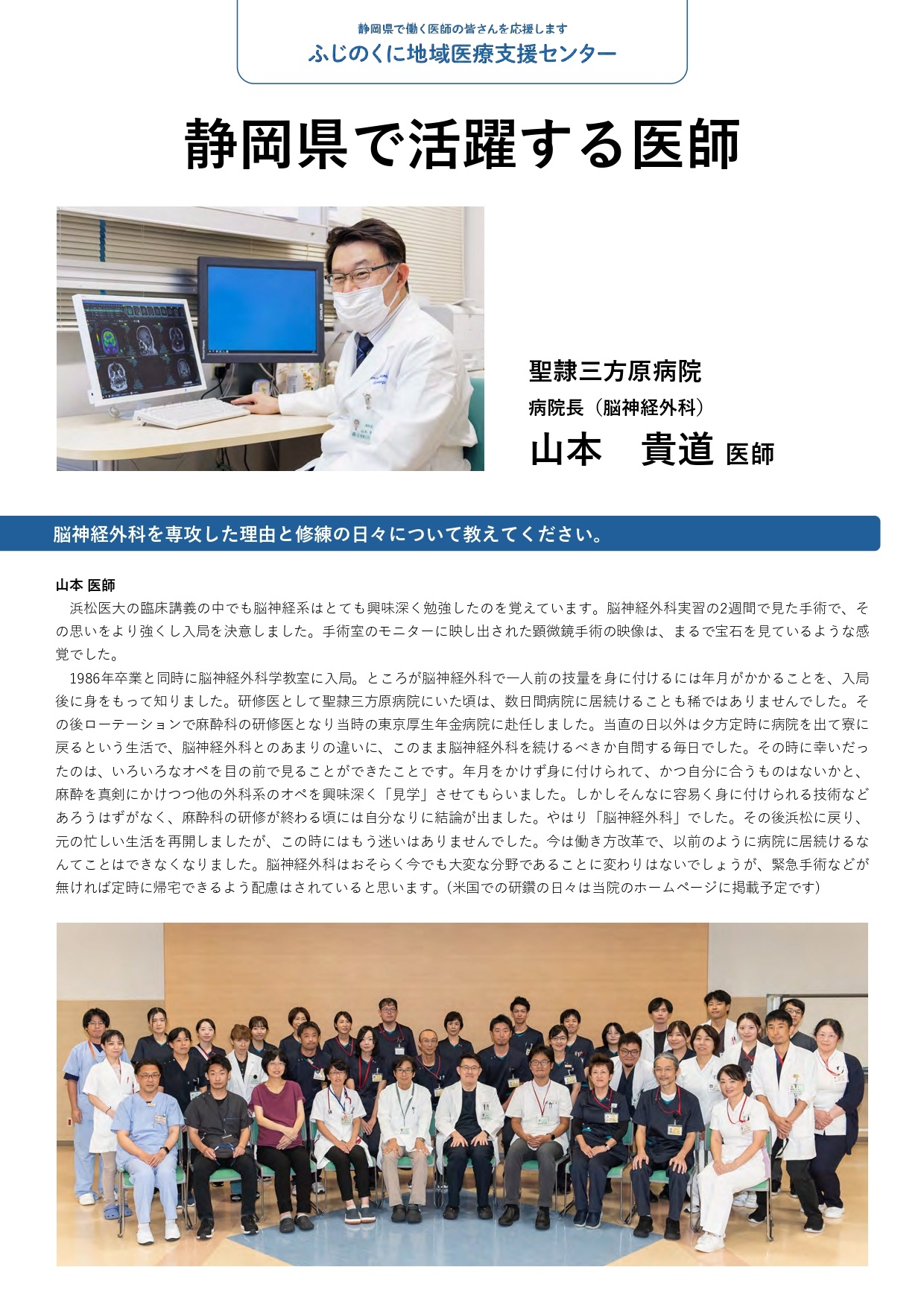 静岡県で働く医師の皆さんを応援します
ふじのくに地域医療支援センター

静岡県で活躍する医師

聖隷三方原病院
病院長（脳神経外科）
山本　貴道 医師

脳神経外科を専攻した理由と修練の日々について教えてください。

山本 医師
浜松医大の臨床講義の中でも脳神経系はとても興味深く勉強したのを覚えています。脳神経外科実習の2週間で見た手術で、その思いをより強くし入局を決意しました。手術室のモニターに映し出された顕微鏡手術の映像は、まるで宝石を見ているような感覚でした。

1986年卒業と同時に脳神経外科学教室に入局。ところが脳神経外科で一人前の技量を身に付けるには年月がかかることを、入局後に身をもって知りました。研修医として聖隷三方原病院にいた頃は、数日間病院に居続けることも稀ではありませんでした。その後ローテーションで麻酔科の研修医となり当時の東京厚生年金病院に赴任しました。当直の日以外は夕方定時に病院を出て寮に戻るという生活で、脳神経外科とのあまりの違いに、このまま脳神経外科を続けるべきか自問する毎日でした。その時に幸いだったのは、いろいろなオペを目の前で見ることができたことです。年月をかけず身に付けられて、かつ自分に合うものはないかと、麻酔を真剣にかけつつ他の外科系のオペを興味深く「見学」させてもらいました。しかしそんなに容易く身に付けられる技術などあろうはずがなく、麻酔科の研修が終わる頃には自分なりに結論が出ました。やはり「脳神経外科」でした。その後浜松に戻り、元の忙しい生活を再開しましたが、この時にはもう迷いはありませんでした。今は働き方改革で、以前のように病院に居続けるなんてことはできなくなりました。脳神経外科はおそらく今でも大変な分野であることに変わりはないでしょうが、緊急手術などが無ければ定時に帰宅できるよう配慮はされていると思います。(米国での研鑽の日々は当院のホームページに掲載予定です)